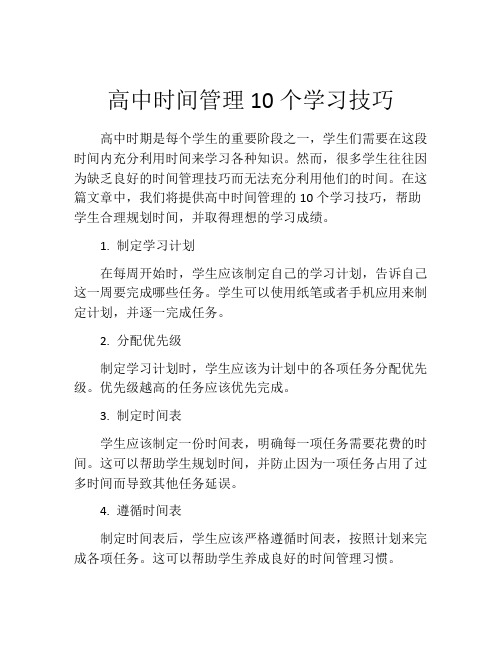 高中时间管理 10 个学习技巧

高中时期是每个学生的重要阶段之一，学生们需要在这段时间内充分利用时间来学习各种知识。然而，很多学生往往因为缺乏良好的时间管理技巧而无法充分利用他们的时间。在这篇文章中，我们将提供高中时间管理的 10 个学习技巧，帮助学生合理规划时间，并取得理想的学习成绩。

1. 制定学习计划

在每周开始时，学生应该制定自己的学习计划，告诉自己这一周要完成哪些任务。学生可以使用纸笔或者手机应用来制定计划，并逐一完成任务。

2. 分配优先级

制定学习计划时，学生应该为计划中的各项任务分配优先级。优先级越高的任务应该优先完成。

3. 制定时间表

学生应该制定一份时间表，明确每一项任务需要花费的时间。这可以帮助学生规划时间，并防止因为一项任务占用了过多时间而导致其他任务延误。

4. 遵循时间表

制定时间表后，学生应该严格遵循时间表，按照计划来完成各项任务。这可以帮助学生养成良好的时间管理习惯。